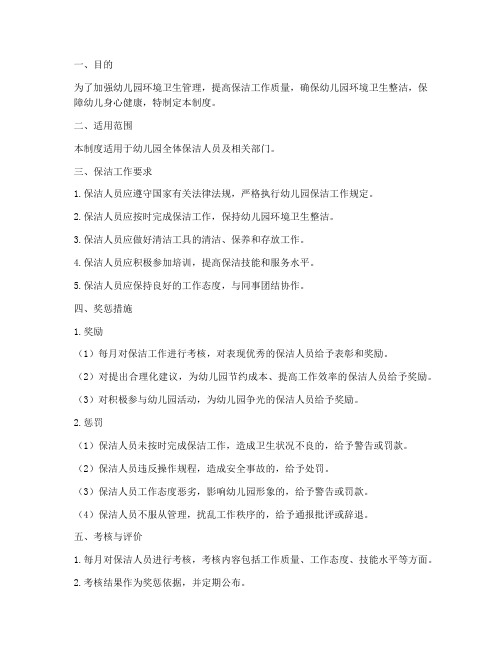 一、目的

为了加强幼儿园环境卫生管理，提高保洁工作质量，确保幼儿园环境卫生整洁，保障幼儿身心健康，特制定本制度。

二、适用范围

本制度适用于幼儿园全体保洁人员及相关部门。

三、保洁工作要求

1. 保洁人员应遵守国家有关法律法规，严格执行幼儿园保洁工作规定。

2. 保洁人员应按时完成保洁工作，保持幼儿园环境卫生整洁。

3. 保洁人员应做好清洁工具的清洁、保养和存放工作。

4. 保洁人员应积极参加培训，提高保洁技能和服务水平。

5. 保洁人员应保持良好的工作态度，与同事团结协作。

四、奖惩措施

1. 奖励

（1）每月对保洁工作进行考核，对表现优秀的保洁人员给予表彰和奖励。

（2）对提出合理化建议，为幼儿园节约成本、提高工作效率的保洁人员给予奖励。

（3）对积极参与幼儿园活动，为幼儿园争光的保洁人员给予奖励。

2. 惩罚

（1）保洁人员未按时完成保洁工作，造成卫生状况不良的，给予警告或罚款。

（2）保洁人员违反操作规程，造成安全事故的，给予处罚。

（3）保洁人员工作态度恶劣，影响幼儿园形象的，给予警告或罚款。

（4）保洁人员不服从管理，扰乱工作秩序的，给予通报批评或辞退。

五、考核与评价

1. 每月对保洁人员进行考核，考核内容包括工作质量、工作态度、技能水平等方面。

2. 考核结果作为奖惩依据，并定期公布。